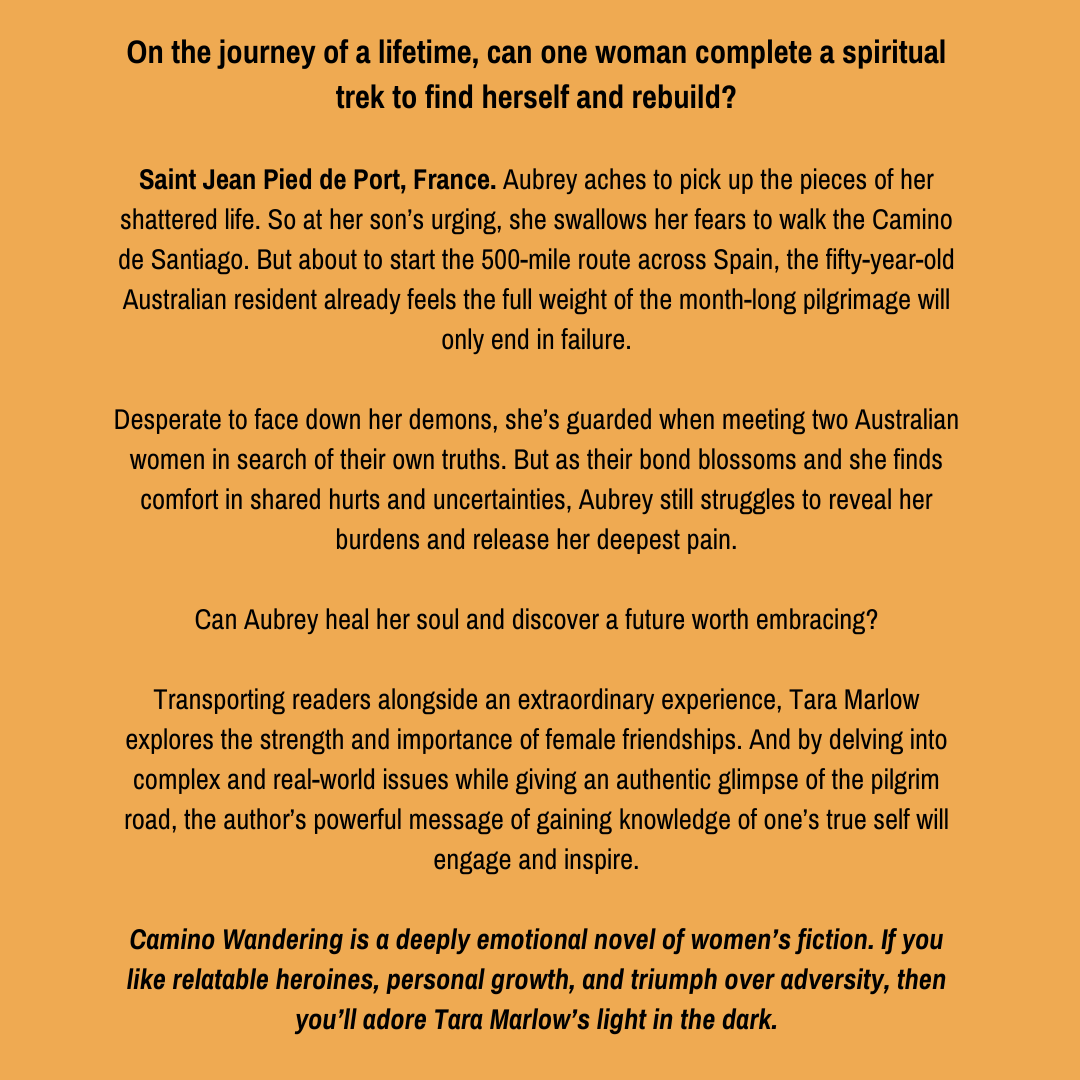 On the journey of a lifetime, can one woman complete a spiritual trek to find herself and rebuild?

Saint Jean Pied de Port, France. Aubrey aches to pick up the pieces of her shattered life. So at her son’s urging, she swallows her fears to walk the Camino de Santiago. But about to start the 500-mile route across Spain, the fifty-year-old Australian resident already feels the full weight of the month-long pilgrimage will only end in failure.

Desperate to face down her demons, she’s guarded when meeting two Australian women in search of their own truths. But as their bond blossoms and she finds comfort in shared hurts and uncertainties, Aubrey still struggles to reveal her burdens and release her deepest pain.

Can Aubrey heal her soul and discover a future worth embracing?

Transporting readers alongside an extraordinary experience, Tara Marlow explores the strength and importance of female friendships. And by delving into complex and real-world issues while giving an authentic glimpse of the pilgrim road, the author’s powerful message of gaining knowledge of one’s true self will engage and inspire.

Camino Wandering is a deeply emotional novel of women’s fiction. If you like relatable heroines, personal growth, and triumph over adversity, then you’ll adore Tara Marlow’s light in the dark.